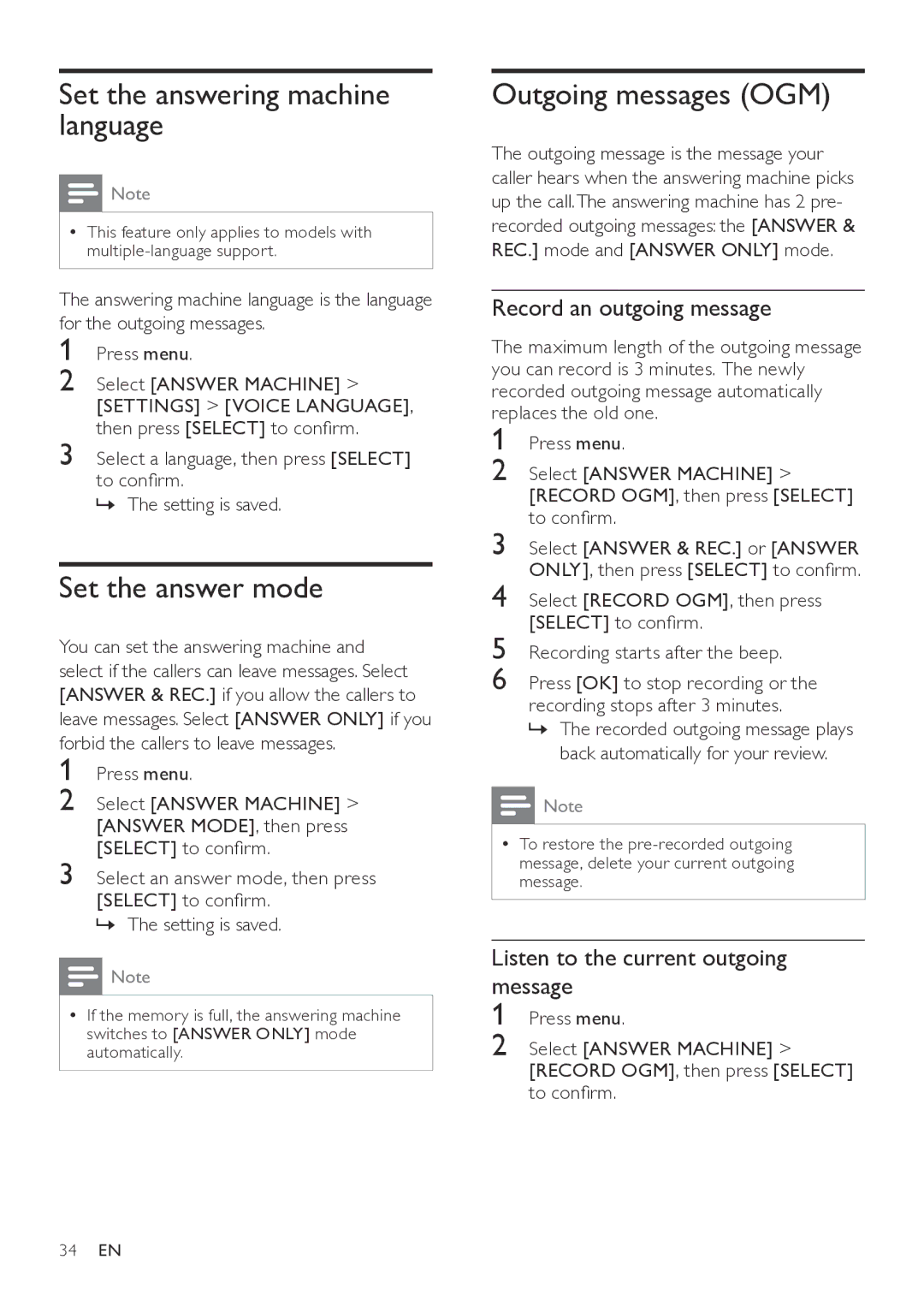 Set the answering machine language

Note

• This feature only applies to models with multiple-language support.

The answering machine language is the language for the outgoing messages.

1 Press menu.

2 Select [ANSWER MACHINE] > [SETTINGS] > [VOICE LANGUAGE], then press [SELECT] to confirm.

3 Select a language, then press [SELECT] to confirm.
↳ The setting is saved.

Set the answer mode

You can set the answering machine and select if the callers can leave messages. Select [ANSWER & REC.] if you allow the callers to leave messages. Select [ANSWER ONLY] if you forbid the callers to leave messages.

1 Press menu.

2 Select [ANSWER MACHINE] > [ANSWER MODE], then press [SELECT] to confirm.

3 Select an answer mode, then press [SELECT] to confirm.
↳ The setting is saved.

Note

• If the memory is full, the answering machine switches to [ANSWER ONLY] mode automatically.

Outgoing messages (OGM)

The outgoing message is the message your caller hears when the answering machine picks up the call. The answering machine has 2 pre-recorded outgoing messages: the [ANSWER & REC.] mode and [ANSWER ONLY] mode.

Record an outgoing message

The maximum length of the outgoing message you can record is 3 minutes. The newly recorded outgoing message automatically replaces the old one.

1 Press menu.

2 Select [ANSWER MACHINE] > [RECORD OGM], then press [SELECT] to confirm.

3 Select [ANSWER & REC.] or [ANSWER ONLY], then press [SELECT] to confirm.

4 Select [RECORD OGM], then press [SELECT] to confirm.

5 Recording starts after the beep.

6 Press [OK] to stop recording or the recording stops after 3 minutes.
↳ The recorded outgoing message plays back automatically for your review.

Note

• To restore the pre-recorded outgoing message, delete your current outgoing message.

Listen to the current outgoing message

1 Press menu.

2 Select [ANSWER MACHINE] > [RECORD OGM], then press [SELECT] to confirm.

34 EN